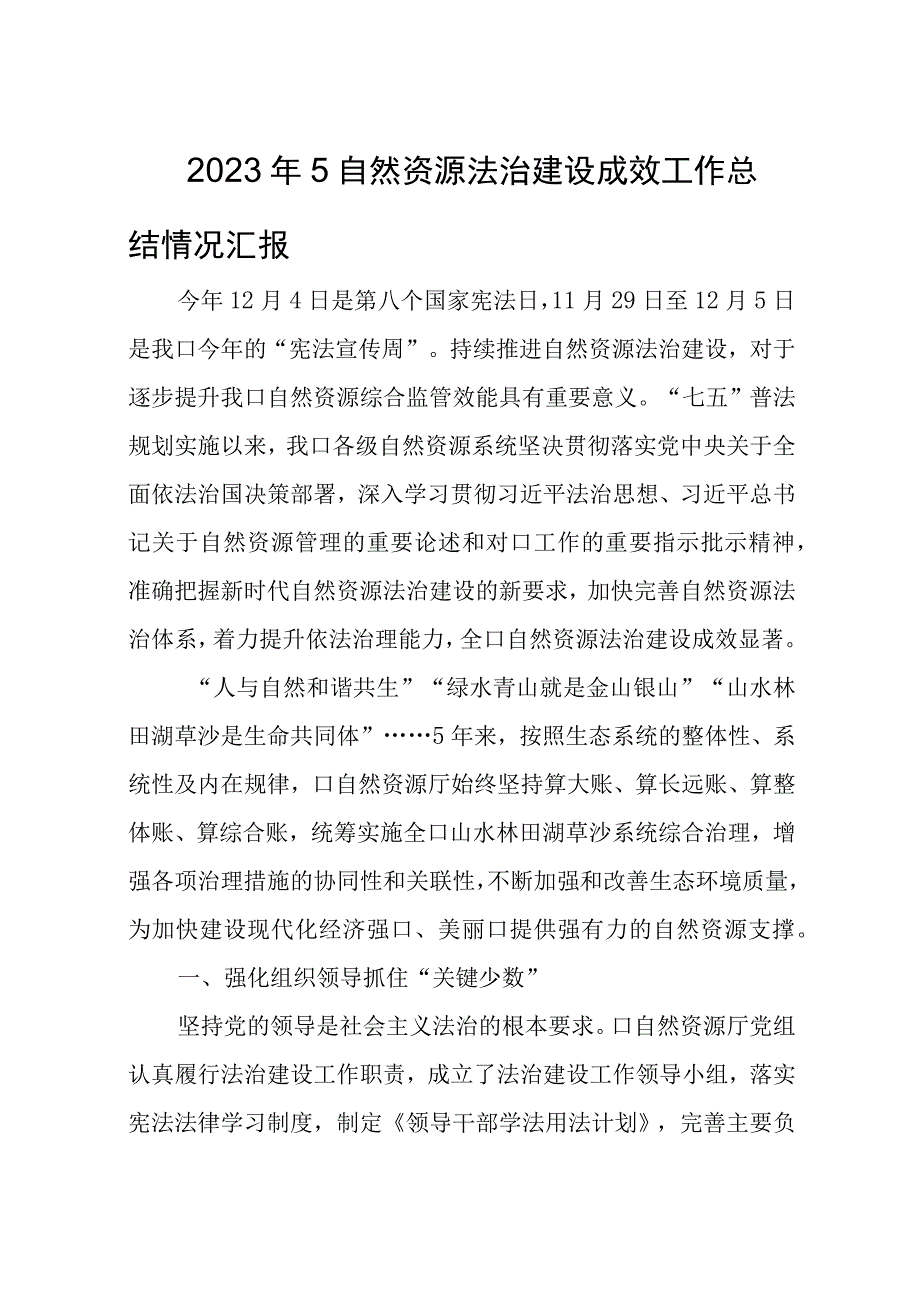 2023年5自然资源法治建设成效工作总结情况汇报

今年12月4日是第八个国家宪法日，11月29日至12月5日是我口今年的“宪法宣传周”。持续推进自然资源法治建设，对于逐步提升我口自然资源综合监管效能具有重要意义。“七五”普法规划实施以来，我口各级自然资源系统坚决贯彻落实党中央关于全面依法治国决策部署，深入学习贯彻习近平法治思想、习近平总书记关于自然资源管理的重要论述和对口工作的重要指示批示精神，准确把握新时代自然资源法治建设的新要求，加快完善自然资源法治体系，着力提升依法治理能力，全口自然资源法治建设成效显著。

“人与自然和谐共生”“绿水青山就是金山银山”“山水林田湖草沙是生命共同体”……5年来，按照生态系统的整体性、系统性及内在规律，口自然资源厅始终坚持算大账、算长远账、算整体账、算综合账，统筹实施全口山水林田湖草沙系统综合治理，增强各项治理措施的协同性和关联性，不断加强和改善生态环境质量，为加快建设现代化经济强口、美丽口提供强有力的自然资源支撑。

一、强化组织领导抓住“关键少数”

坚持党的领导是社会主义法治的根本要求。口自然资源厅党组认真履行法治建设工作职责，成立了法治建设工作领导小组，落实宪法法律学习制度，制定《领导干部学法用法计划》，完善主要负